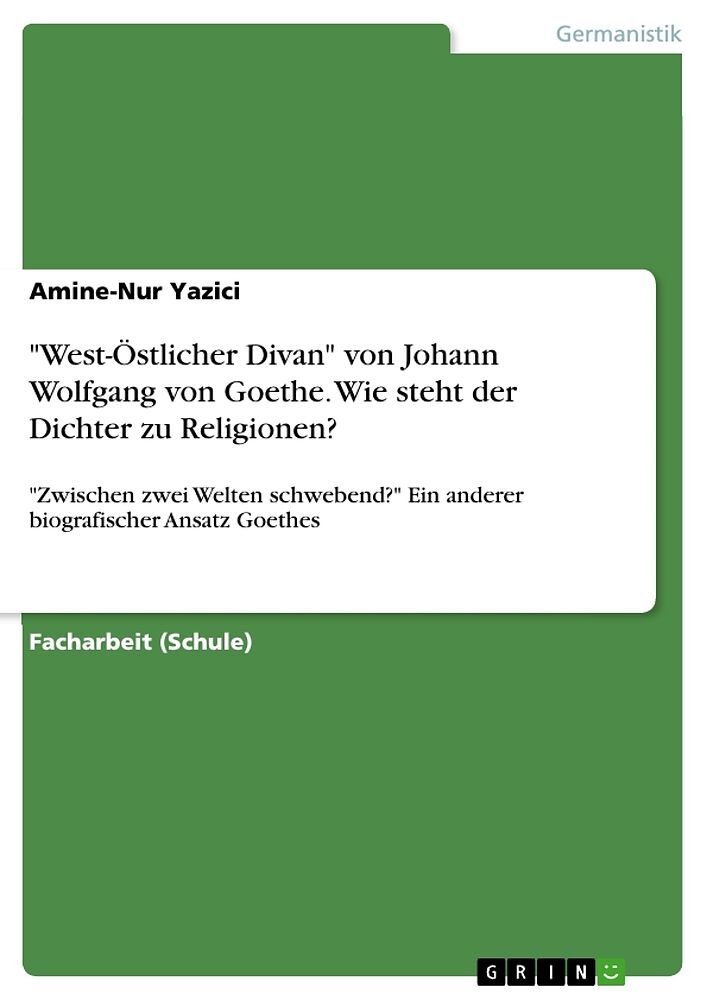 Germanistik

Amine-Nur Yazici

"West-Östlicher Divan" von Johann Wolfgang von Goethe. Wie steht der Dichter zu Religionen?

"Zwischen zwei Welten schwebend?" Ein anderer biografischer Ansatz Goethes

Facharbeit (Schule)

GRIN